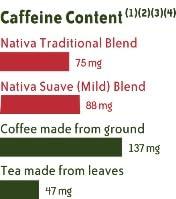 Caffeine Content $^{(1)(2)(3)(4)}$

Nativa Traditional Blend

75 mg

Nativa Suave (Mild) Blend

88 mg

Coffee made from ground

137 mg

Tea made from leaves

47 mg